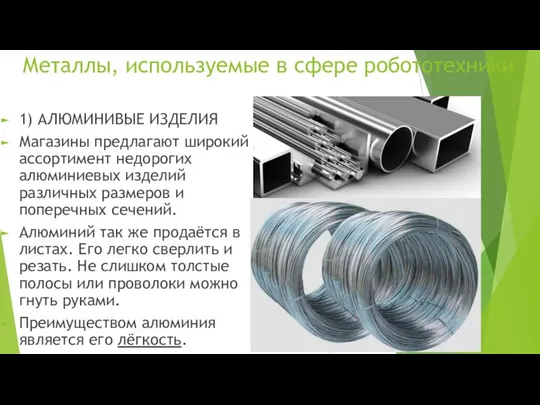 Металлы, используемые в сфере робототехники

1) АЛЮМИНИВЫЕ ИЗДЕЛИЯ

Магазины предлагают широкий ассортимент недорогих алюминиевых изделий различных размеров и поперечных сечений.

Алюминий так же продаётся в листах. Его легко сверлить и резать. Не слишком толстые полосы или проволоки можно гнуть руками.

Преимуществом алюминия является его лёгкость.